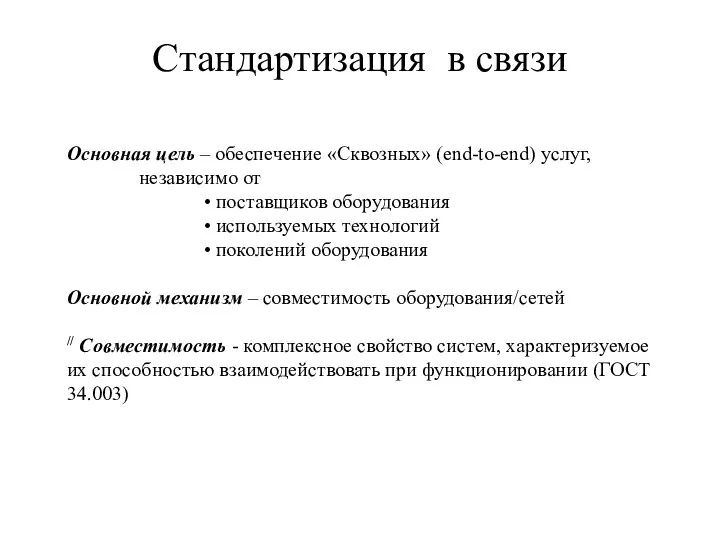 Стандартизация в связи

Основная цель – обеспечение «Сквозных» (end-to-end) услуг, независимо от

• поставщиков оборудования
• используемых технологий
• поколений оборудования

Основной механизм – совместимость оборудования/сетей

// Совместимость - комплексное свойство систем, характеризуемое их способностью взаимодействовать при функционировании (ГОСТ 34.003)